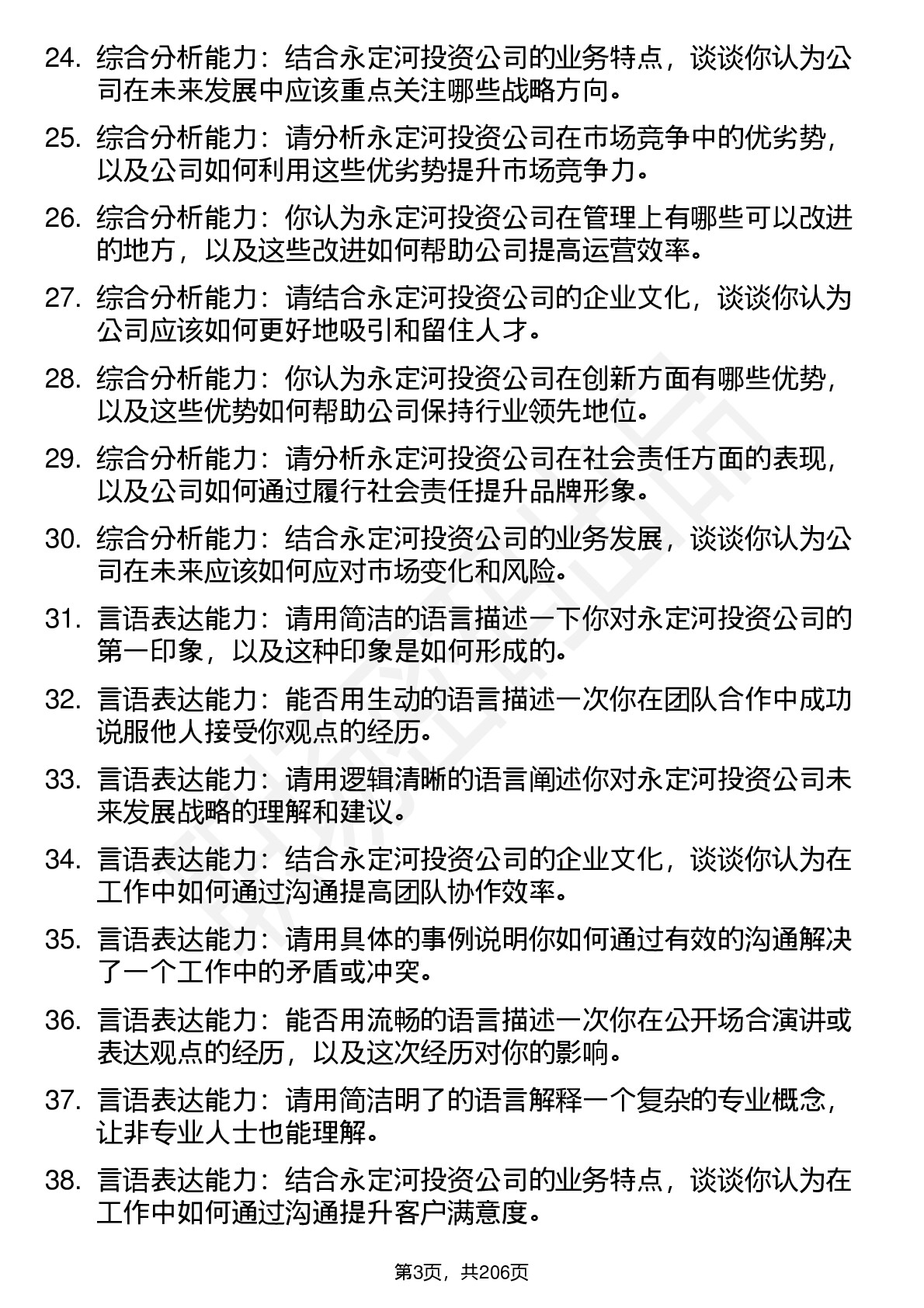 24. 综合分析能力：结合永定河投资公司的业务特点，谈谈你认为公司在未来发展中应该重点关注哪些战略方向。

25. 综合分析能力：请分析永定河投资公司在市场竞争中的优劣势，以及公司如何利用这些优劣势提升市场竞争力。

26. 综合分析能力：你认为永定河投资公司在管理上有哪些可以改进的地方，以及这些改进如何帮助公司提高运营效率。

27. 综合分析能力：请结合永定河投资公司的企业文化，谈谈你认为公司应该如何更好地吸引和留住人才。

28. 综合分析能力：你认为永定河投资公司在创新方面有哪些优势，以及这些优势如何帮助公司保持行业领先地位。

29. 综合分析能力：请分析永定河投资公司在社会责任方面的表现，以及公司如何通过履行社会责任提升品牌形象。

30. 综合分析能力：结合永定河投资公司的业务发展，谈谈你认为公司在未来应该如何应对市场变化和风险。

31. 言语表达能力：请用简洁的语言描述一下你对永定河投资公司的第一印象，以及这种印象是如何形成的。

32. 言语表达能力：能否用生动的语言描述一次你在团队合作中成功说服他人接受你观点的经历。

33. 言语表达能力：请用逻辑清晰的语言阐述你对永定河投资公司未来发展战略的理解和建议。

34. 言语表达能力：结合永定河投资公司的企业文化，谈谈你认为在工作中如何通过沟通提高团队协作效率。

35. 言语表达能力：请用具体的事例说明你如何通过有效的沟通解决了一个工作中的矛盾或冲突。

36. 言语表达能力：能否用流畅的语言描述一次你在公开场合演讲或表达观点的经历，以及这次经历对你的影响。

37. 言语表达能力：请用简洁明了的语言解释一个复杂的专业概念，让非专业人士也能理解。

38. 言语表达能力：结合永定河投资公司的业务特点，谈谈你认为在工作中如何通过沟通提升客户满意度。

第3页，共206页